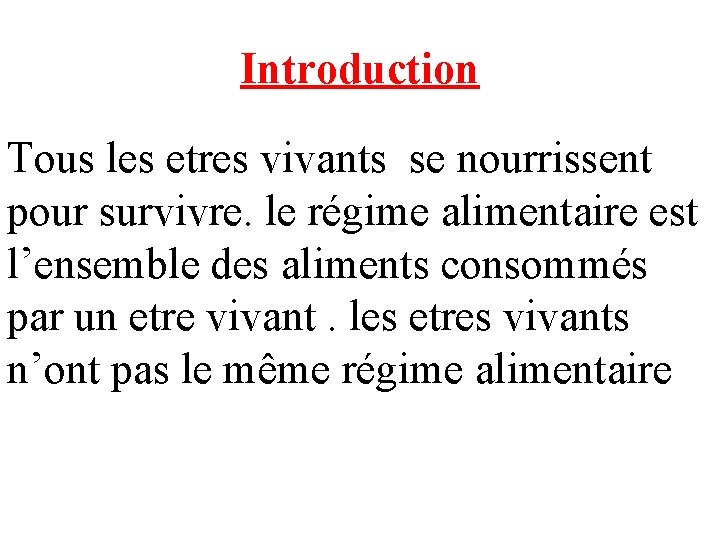 Introduction

Tous les etres vivants se nourrissent pour survivre. le régime alimentaire est l’ensemble des aliments consommés par un etre vivant . les etres vivants n’ont pas le même régime alimentaire